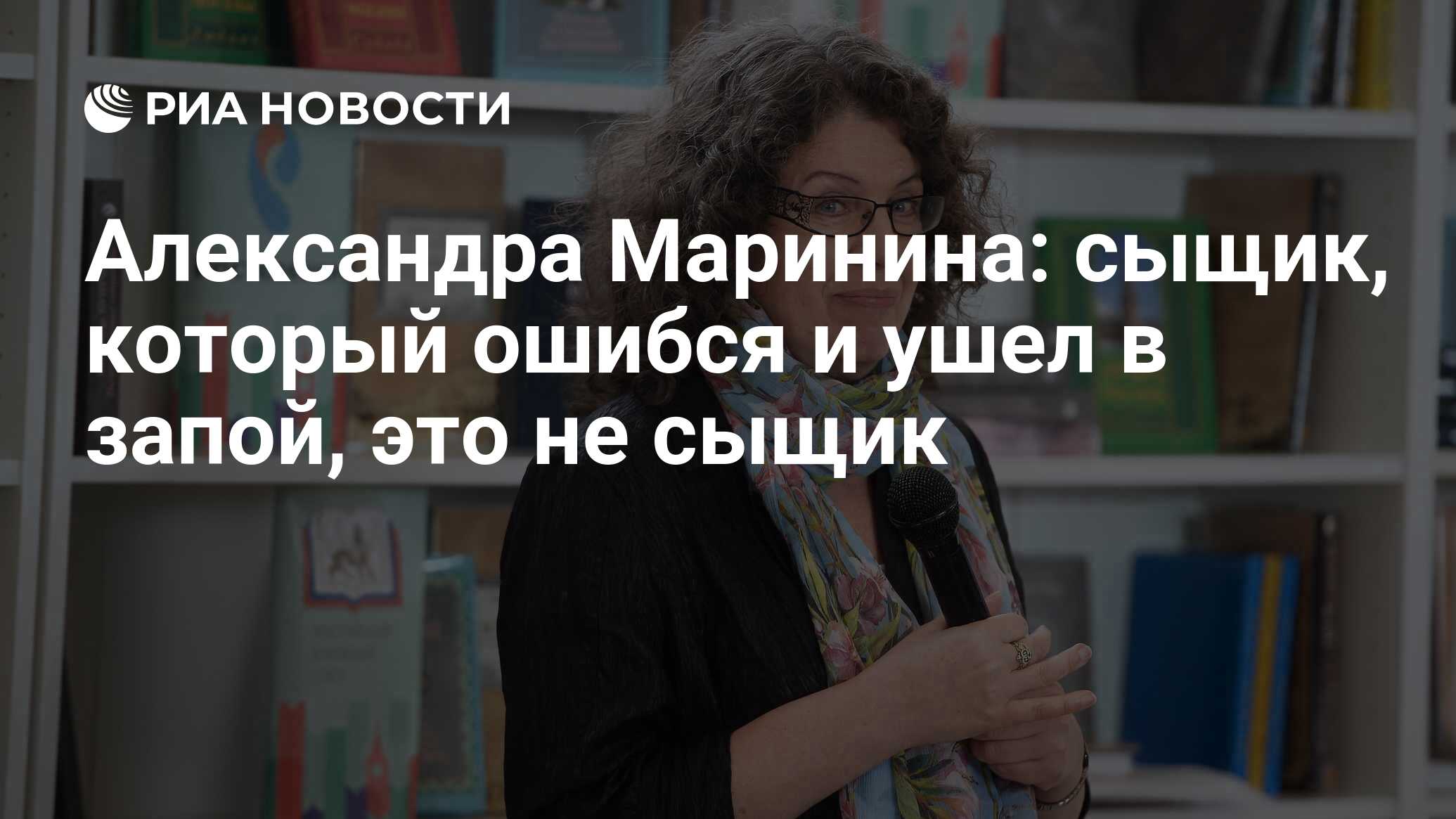 РИА НОВОСТИ

Александра Маринина: сыщик, который ошибся и ушел в запой, это не сыщик